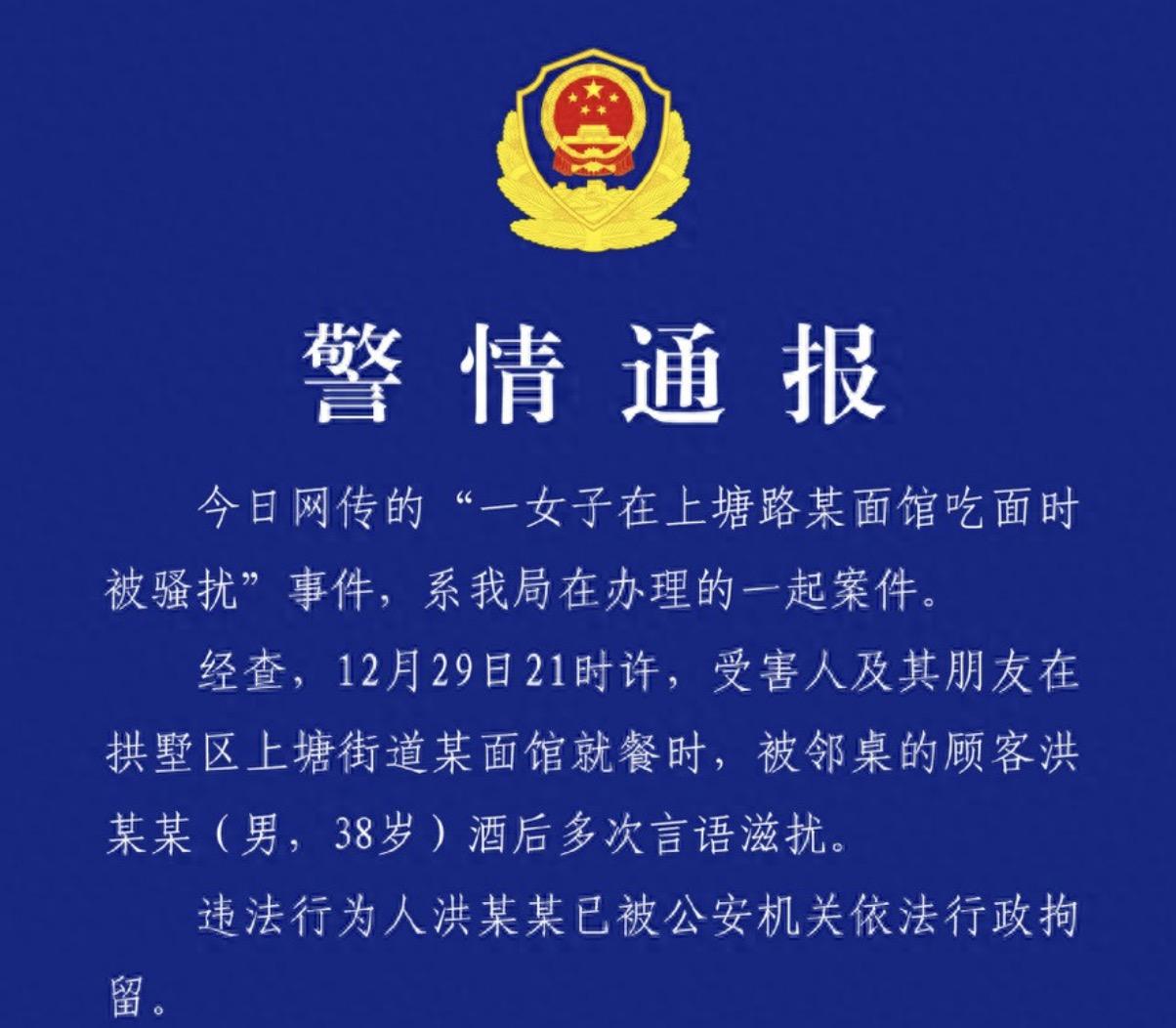 警情通报

今日网传的“一女子在上塘路某面馆吃面时被骚扰”事件，系我局在办理的一起案件。

经查，12月29日21时许，受害人及其朋友在拱墅区上塘街道某面馆就餐时，被邻桌的顾客洪某某（男，38岁）酒后多次言语滋扰。

违法行为人洪某某已被公安机关依法行政拘留。